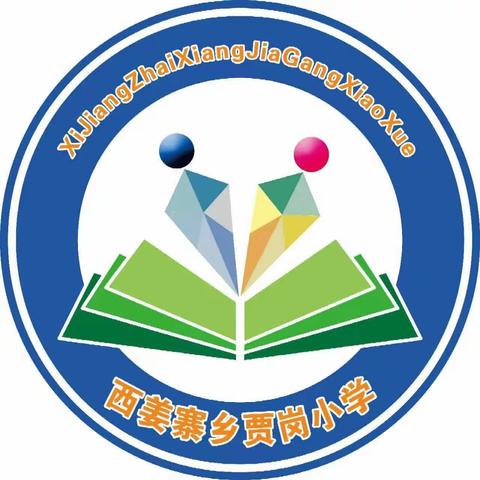 XiJiangZhaiXiangJiaGangXiaoXue

西姜寨乡贾岗小学